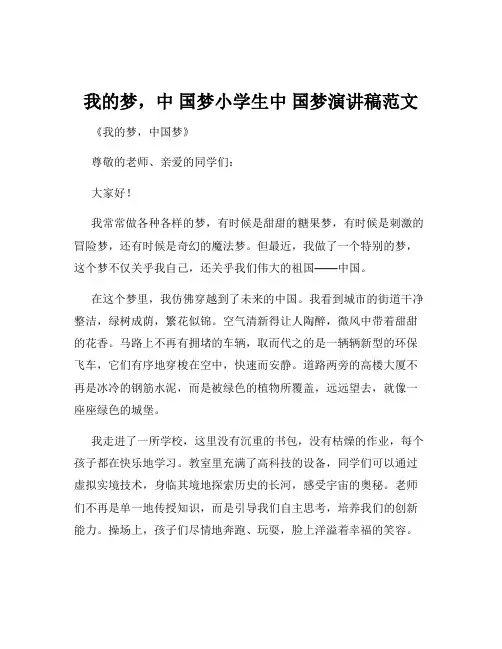 我的梦，中 国梦小学生中 国梦演讲稿范文

《我的梦，中国梦》

尊敬的老师、亲爱的同学们：

大家好！

我常常做各种各样的梦，有时候是甜甜的糖果梦，有时候是刺激的冒险梦，还有时候是奇幻的魔法梦。但最近，我做了一个特别的梦，这个梦不仅关乎我自己，还关乎我们伟大的祖国——中国。

在这个梦里，我仿佛穿越到了未来的中国。我看到城市的街道干净整洁，绿树成荫，繁花似锦。空气清新得让人陶醉，微风中带着甜甜的花香。马路上不再有拥堵的车辆，取而代之的是一辆辆新型的环保飞车，它们有序地穿梭在空中，快速而安静。道路两旁的高楼大厦不再是冰冷的钢筋水泥，而是被绿色的植物所覆盖，远远望去，就像一座座绿色的城堡。

我走进了一所学校，这里没有沉重的书包，没有枯燥的作业，每个孩子都在快乐地学习。教室里充满了高科技的设备，同学们可以通过虚拟实境技术，身临其境地探索历史的长河，感受宇宙的奥秘。老师们不再是单一地传授知识，而是引导我们自主思考，培养我们的创新能力。操场上，孩子们尽情地奔跑、玩耍，脸上洋溢着幸福的笑容。